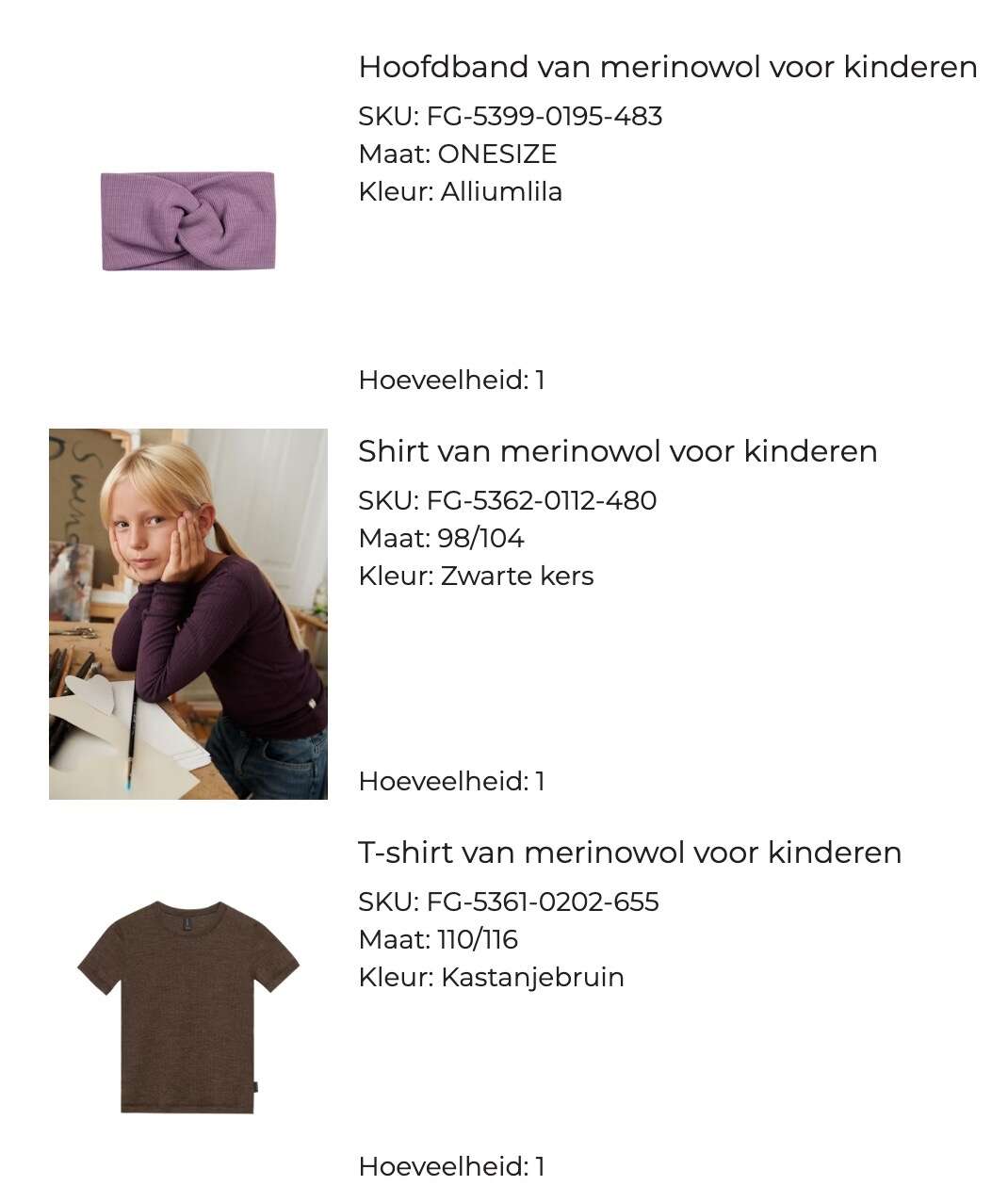 Hoofdband van merinowol voor kinderen
SKU: FG-5399-0195-483
Maat: ONESIZE
Kleur: Alliumlila

Hoeveelheid: 1

Shirt van merinowol voor kinderen
SKU: FG-5362-0112-480
Maat: 98/104
Kleur: Zwarte kers

Hoeveelheid: 1

T-shirt van merinowol voor kinderen
SKU: FG-5361-0202-655
Maat: 110/116
Kleur: Kastanjebruin

Hoeveelheid: 1